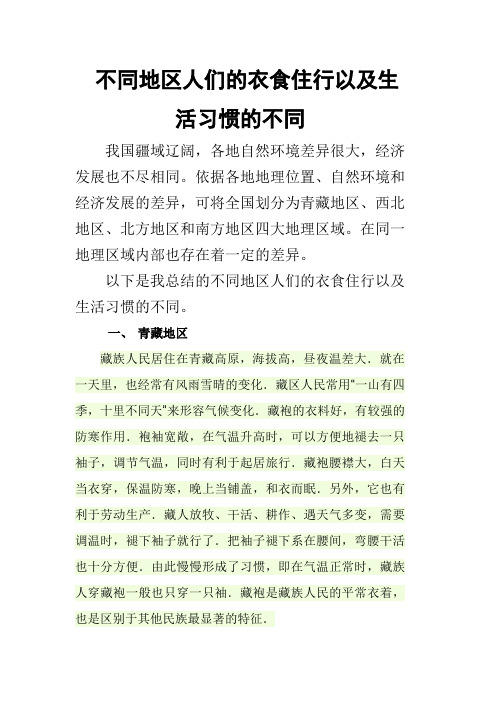 不同地区人们的衣食住行以及生活习惯的不同

我国疆域辽阔，各地自然环境差异很大，经济发展也不尽相同。依据各地地理位置、自然环境和经济发展的差异，可将全国划分为青藏地区、西北地区、北方地区和南方地区四大地理区域。在同一地理区域内部也存在着一定的差异。

以下是我总结的不同地区人们的衣食住行以及生活习惯的不同。

一、 青藏地区

藏族人民居住在青藏高原，海拔高，昼夜温差大．就在一天里，也经常有风雨雪晴的变化．藏区人民常用"一山有四季，十里不同天"来形容气候变化．藏袍的衣料好，有较强的防寒作用．袍袖宽敞，在气温升高时，可以方便地褪去一只袖子，调节气温，同时有利于起居旅行．藏袍腰襟大，白天当衣穿，保温防寒，晚上当铺盖，和衣而眠．另外，它也有利于劳动生产．藏人放牧、干活、耕作、遇天气多变，需要调温时，褪下袖子就行了．把袖子褪下系在腰间，弯腰干活也十分方便．由此慢慢形成了习惯，即在气温正常时，藏族人穿藏袍一般也只穿一只袖．藏袍是藏族人民的平常衣着，也是区别于其他民族最显著的特征．